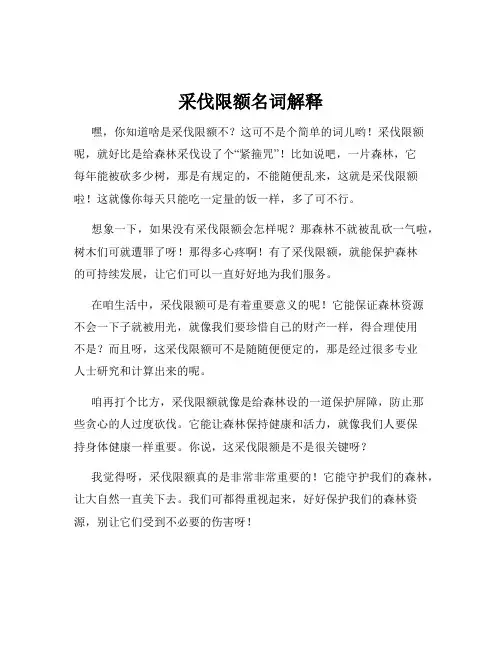 采伐限额名词解释

嘿，你知道啥是采伐限额不？这可不是个简单的词儿哟！采伐限额呢，就好比是给森林采伐设了个“紧箍咒”！比如说吧，一片森林，它每年能被砍多少树，那是有规定的，不能随便乱来，这就是采伐限额啦！这就像你每天只能吃一定量的饭一样，多了可不行。

想象一下，如果没有采伐限额会怎样呢？那森林不就被乱砍一气啦，树木们可就遭罪了呀！那得多心疼啊！有了采伐限额，就能保护森林的可持续发展，让它们可以一直好好地为我们服务。

在咱生活中，采伐限额可是有着重要意义的呢！它能保证森林资源不会一下子就被用光，就像我们要珍惜自己的财产一样，得合理使用不是？而且呀，这采伐限额可不是随随便便定的，那是经过很多专业人士研究和计算出来的呢。

咱再打个比方，采伐限额就像是给森林设的一道保护屏障，防止那些贪心的人过度砍伐。它能让森林保持健康和活力，就像我们人要保持身体健康一样重要。你说，这采伐限额是不是很关键呀？

我觉得呀，采伐限额真的是非常非常重要的！它能守护我们的森林，让大自然一直美下去。我们可都得重视起来，好好保护我们的森林资源，别让它们受到不必要的伤害呀！